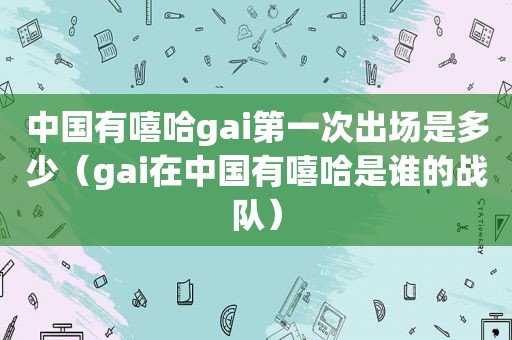 中国有嘻哈gai第一次出场是多少（gai在中国有嘻哈是谁的战队）

STATIONERY